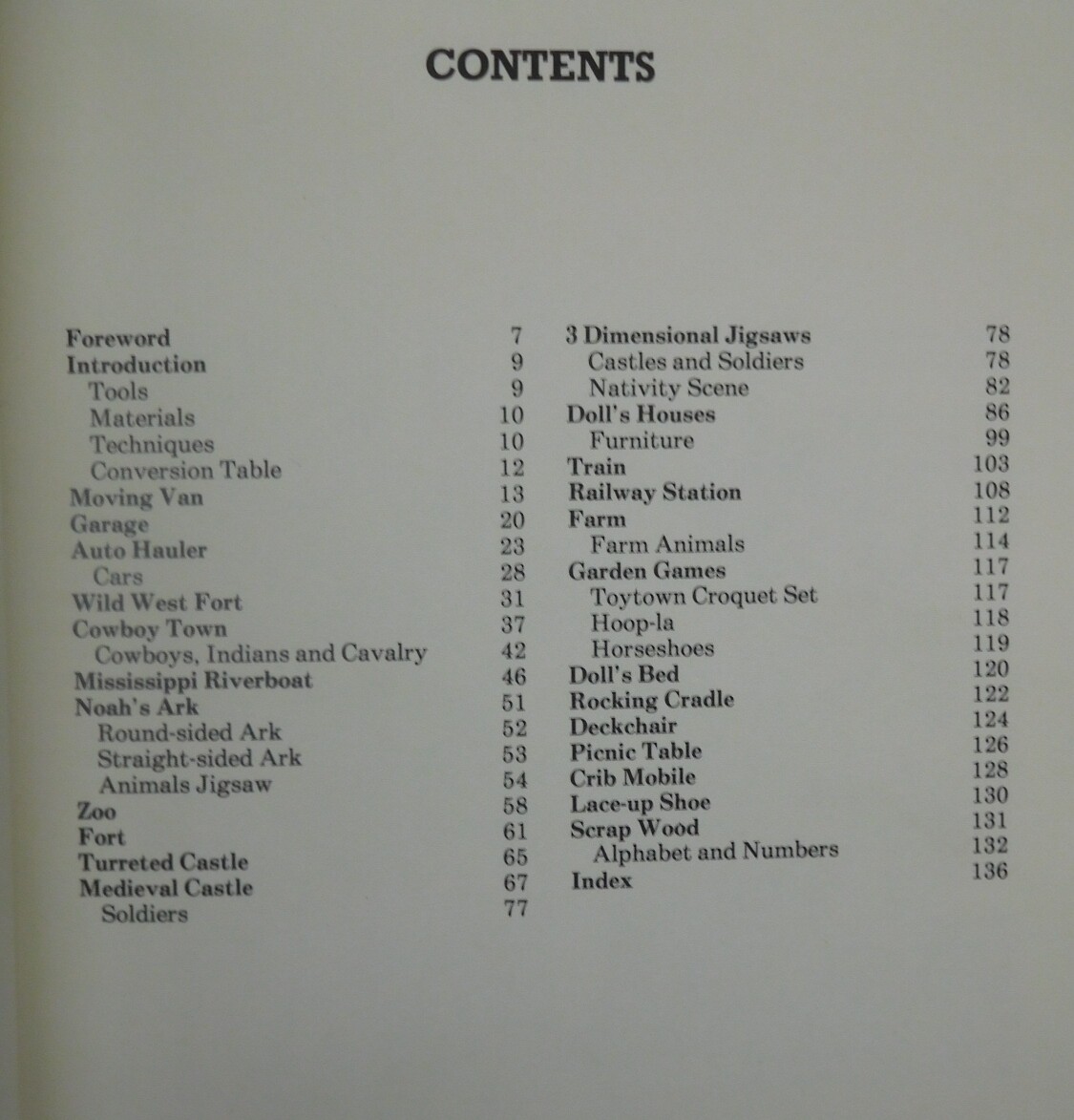 CONTENTS

Foreword 7
Introduction 9
Tools 9
Materials 10
Techniques 10
Conversion Table 12
Moving Van 13
Garage 20
Auto Hauler 23
Cars 28
Wild West Fort 31
Cowboy Town 37
Cowboys, Indians and Cavalry 42
Mississippi Riverboat 46
Noah's Ark 51
Round-sided Ark 52
Straight-sided Ark 53
Animals Jigsaw 54
Zoo 58
Fort 61
Turreted Castle 65
Medieval Castle 67
Soldiers 77

3 Dimensional Jigsaws 78
Castles and Soldiers 78
Nativity Scene 82
Doll's Houses 86
Furniture 99
Train 103
Railway Station 108
Farm 112
Farm Animals 114
Garden Games 117
Toytown Croquet Set 117
Hoop-la 118
Horseshoes 119
Doll's Bed 120
Rocking Cradle 122
Deckchair 124
Picnic Table 126
Crib Mobile 128
Lace-up Shoe 130
Scrap Wood 131
Alphabet and Numbers 132
Index 136